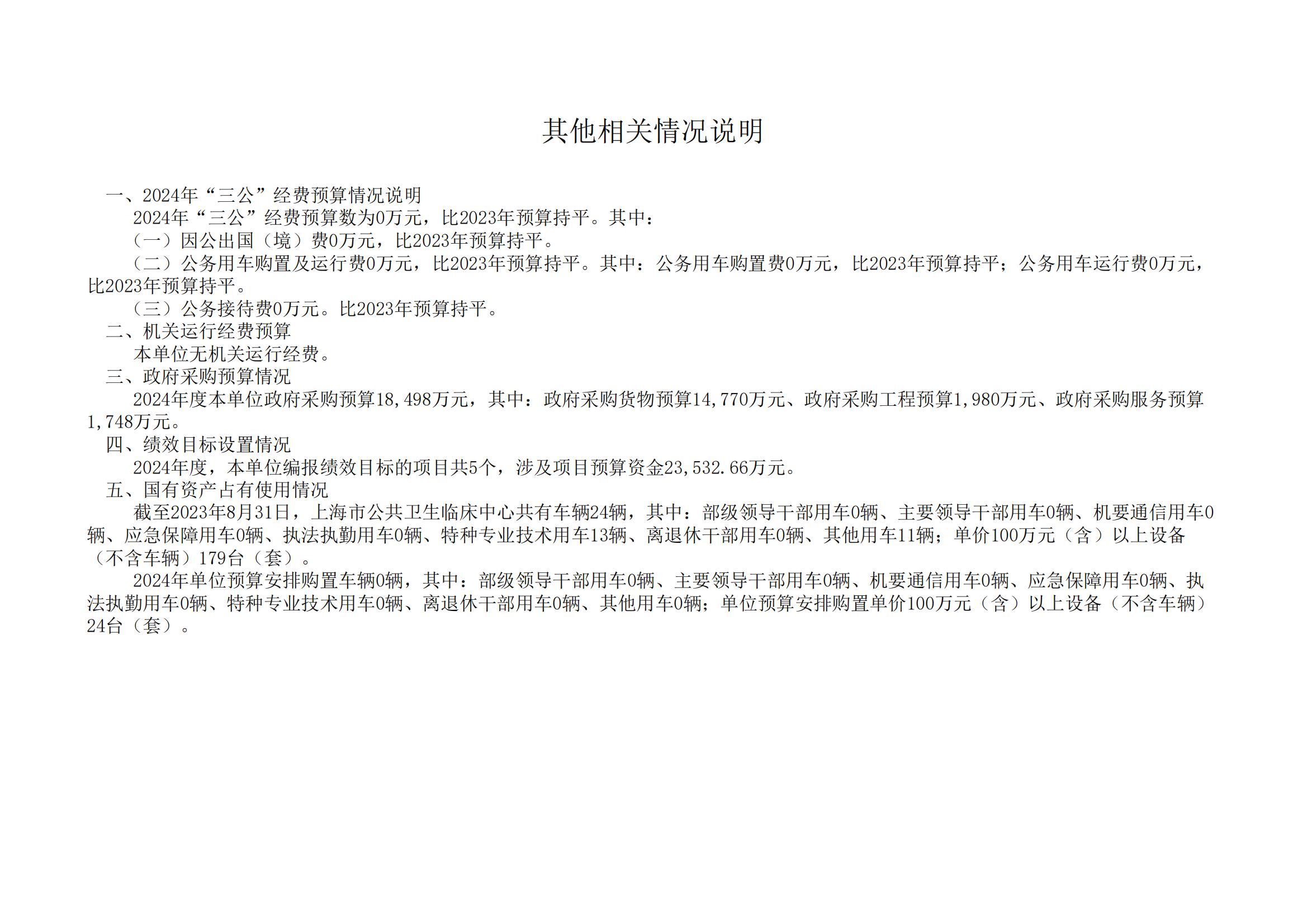 其他相关情况说明

一、2024年“三公”经费预算情况说明

2024年“三公”经费预算数为0万元，比2023年预算持平。其中：

（一）因公出国（境）费0万元，比2023年预算持平。

（二）公务用车购置及运行费0万元，比2023年预算持平。其中：公务用车购置费0万元，比2023年预算持平；公务用车运行费0万元，比2023年预算持平。

（三）公务接待费0万元。比2023年预算持平。

二、机关运行经费预算

本单位无机关运行经费。

三、政府采购预算情况

2024年度本单位政府采购预算18,498万元，其中：政府采购货物预算14,770万元、政府采购工程预算1,980万元、政府采购服务预算1,748万元。

四、绩效目标设置情况

2024年度，本单位编报绩效目标的项目共5个，涉及项目预算资金23,532.66万元。

五、国有资产占有使用情况

截至2023年8月31日，上海市公共卫生临床中心共有车辆24辆，其中：部级领导干部用车0辆、主要领导干部用车0辆、机要通信用车0辆、应急保障用车0辆、执法执勤用车0辆、特种专业技术用车13辆、离退休干部用车0辆、其他用车11辆；单价100万元（含）以上设备（不含车辆）179台（套）。

2024年单位预算安排购置车辆0辆，其中：部级领导干部用车0辆、主要领导干部用车0辆、机要通信用车0辆、应急保障用车0辆、执法执勤用车0辆、特种专业技术用车0辆、离退休干部用车0辆、其他用车0辆；单位预算安排购置单价100万元（含）以上设备（不含车辆）24台（套）。